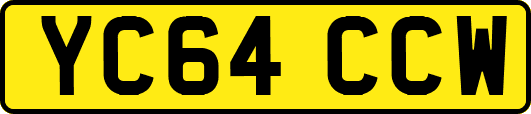 YC64 CCW